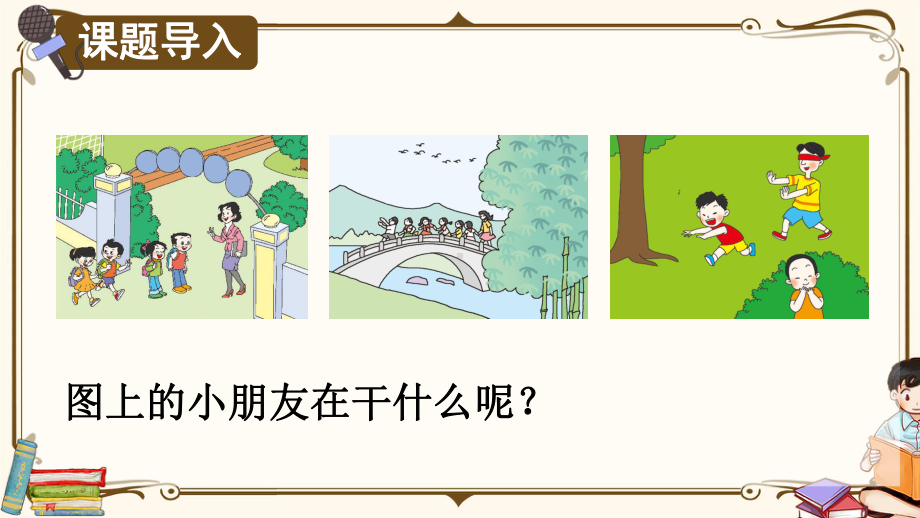 课题导入

图上的小朋友在干什么呢？